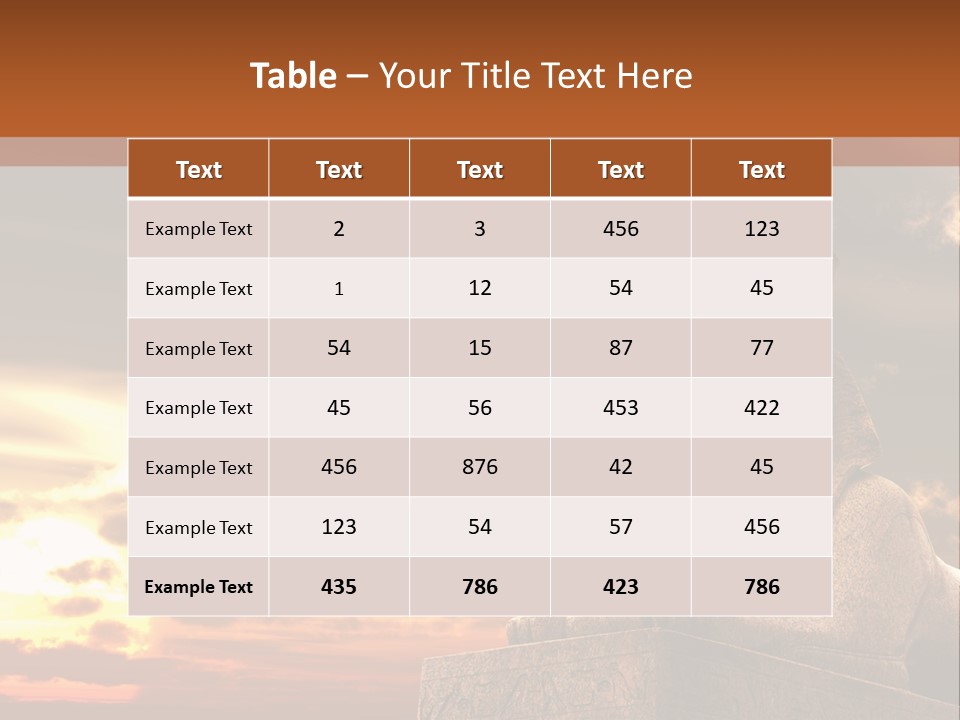 Table – Your Title Text Here

| Text | Text | Text | Text | Text |
|---|---|---|---|---|
| Example Text | 2 | 3 | 456 | 123 |
| Example Text | 1 | 12 | 54 | 45 |
| Example Text | 54 | 15 | 87 | 77 |
| Example Text | 45 | 56 | 453 | 422 |
| Example Text | 456 | 876 | 42 | 45 |
| Example Text | 123 | 54 | 57 | 456 |
| Example Text | 435 | 786 | 423 | 786 |